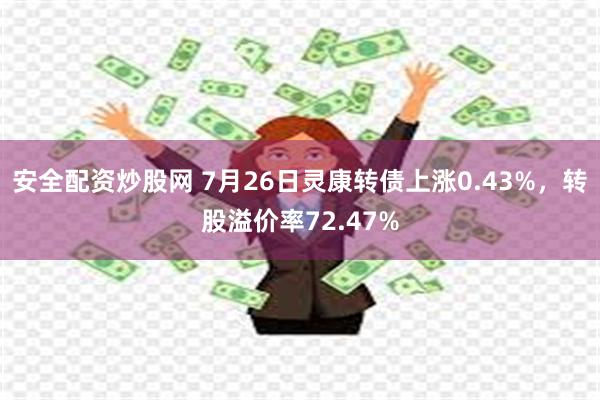 安全配资炒股网 7月26日灵康转债上涨0.43%，转股溢价率72.47%